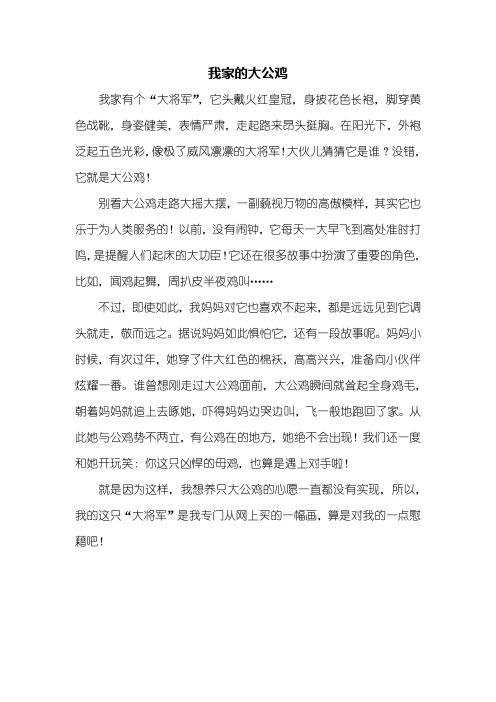 我家的大公鸡

我家有个“大将军”，它头戴火红皇冠，身披花色长袍，脚穿黄色战靴，身姿健美，表情严肃，走起路来昂头挺胸。在阳光下，外袍泛起五色光彩，像极了威风凛凛的大将军！大伙儿猜猜它是谁？没错，它就是大公鸡！

别看大公鸡走路大摇大摆，一副藐视万物的高傲模样，其实它也乐于为人类服务的！以前，没有闹钟，它每天一大早飞到高处准时打鸣，是提醒人们起床的大功臣！它还在很多故事中扮演了重要的角色，比如，闻鸡起舞，周扒皮半夜鸡叫……

不过，即使如此，我妈妈对它也喜欢不起来，都是远远见到它调头就走，敬而远之。据说妈妈如此惧怕它，还有一段故事呢。妈妈小时候，有次过年，她穿了件大红色的棉袄，高高兴兴，准备向小伙伴炫耀一番。谁曾想刚走过大公鸡面前，大公鸡瞬间就耸起全身鸡毛，朝着妈妈就追上去啄她，吓得妈妈边哭边叫，飞一般地跑回了家。从此她与公鸡势不两立，有公鸡在的地方，她绝不会出现！我们还一度和她开玩笑：你这只凶悍的母鸡，也算是遇上对手啦！

就是因为这样，我想养只大公鸡的心愿一直都没有实现，所以，我的这只“大将军”是我专门从网上买的一幅画，算是对我的一点慰藉吧！